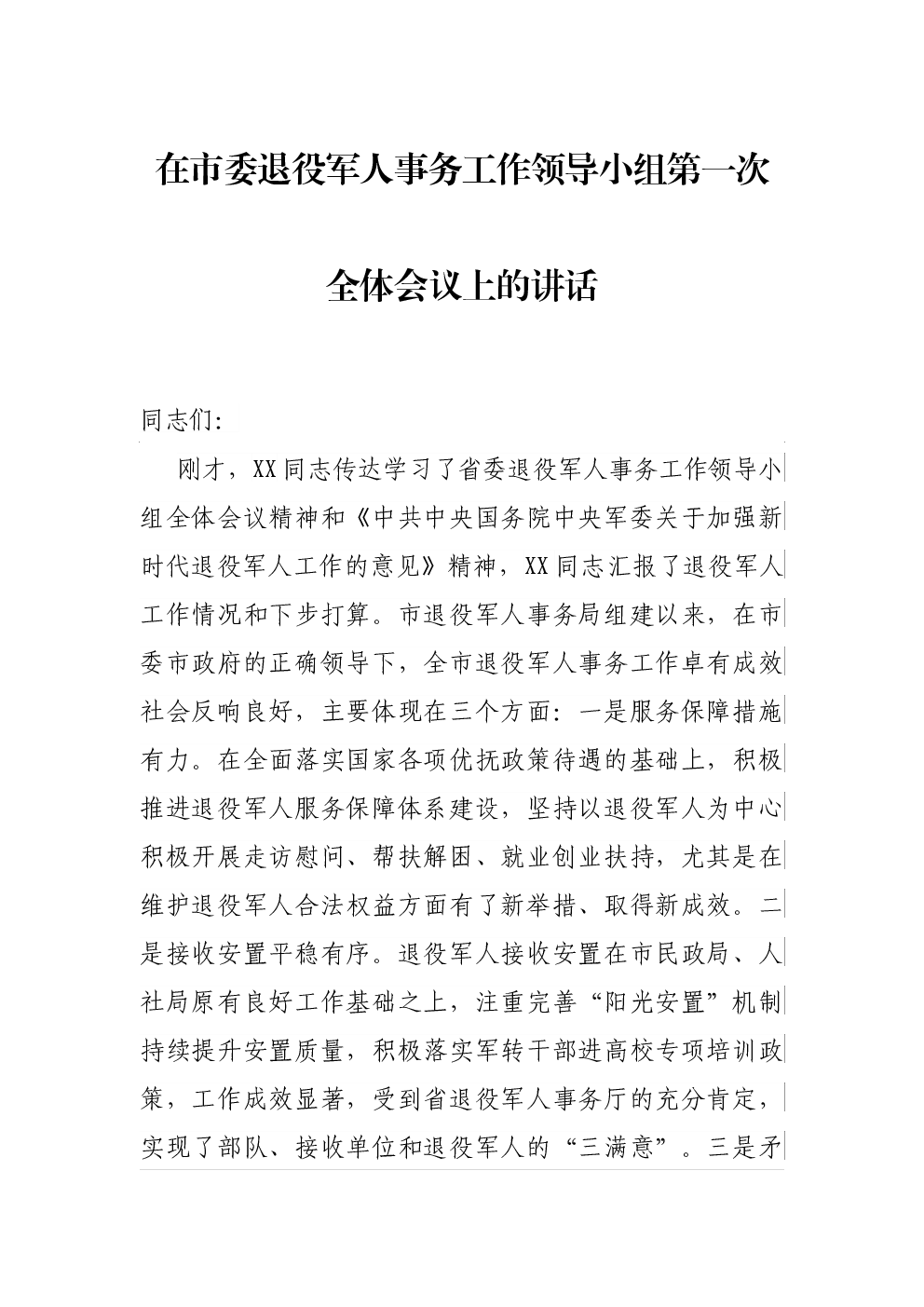 在市委退役军人事务工作领导小组第一次

全体会议上的讲话

同志们:

刚才，XX同志传达学习了省委退役军人事务工作领导小组全体会议精神和《中共中央国务院中央军委关于加强新时代退役军人工作的意见》精神，XX同志汇报了退役军人工作情况和下步打算。市退役军人事务局组建以来，在市委市政府的正确领导下，全市退役军人事务工作卓有成效社会反响良好，主要体现在三个方面:一是服务保障措施有力。在全面落实国家各项优抚政策待遇的基础上，积极推进退役军人服务保障体系建设，坚持以退役军人为中心积极开展走访慰问、帮扶解困、就业创业扶持，尤其是在维护退役军人合法权益方面有了新举措、取得新成效。二是接收安置平稳有序。退役军人接收安置在市民政局、人社局原有良好工作基础之上，注重完善“阳光安置”机制持续提升安置质量，积极落实军转干部进高校专项培训政策，工作成效显著，受到省退役军人事务厅的充分肯定，实现了部队、接收单位和退役军人的“三满意”。三是矛